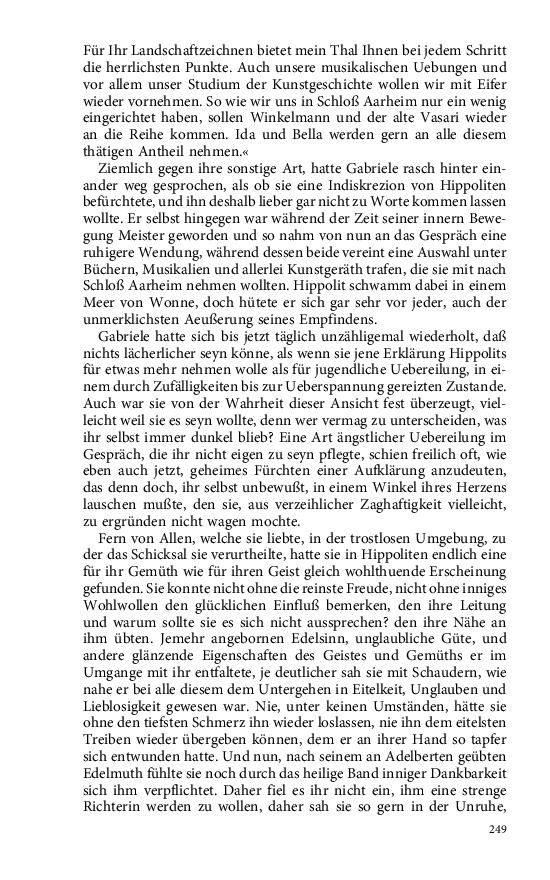 Für Ihr Landschaftzeichnen bietet mein Thal Ihnen bei jedem Schritt die herrlichsten Punkte. Auch unsere musikalischen Uebungen und vor allem unser Studium der Kunstgeschichte wollen wir mit Eifer wieder vornehmen. So wie wir uns in Schloß Aarheim nur ein wenig eingerichtet haben, sollen Winkelmann und der alte Vasari wieder an die Reihe kommen. Ida und Bella werden gern an alle diesem thätigen Antheil nehmen.«

Ziemlich gegen ihre sonstige Art, hatte Gabriele rasch hinter einander weg gesprochen, als ob sie eine Indiskrezion von Hippoliten befürchtete, und ihn deshalb lieber gar nicht zu Worte kommen lassen wollte. Er selbst hingegen war während der Zeit seiner innern Bewegung Meister geworden und so nahm von nun an das Gespräch eine ruhigere Wendung, während dessen beide vereint eine Auswahl unter Büchern, Musikalien und allerlei Kunstgeräth trafen, die sie mit nach Schloß Aarheim nehmen wollten. Hippolit schwamm dabei in einem Meer von Wonne, doch hütete er sich gar sehr vor jeder, auch der unmerklichsten Aeußerung seines Empfindens.

Gabriele hatte sich bis jetzt täglich unzähligemal wiederholt, daß nichts lächerlicher seyn könne, als wenn sie jene Erklärung Hippolits für etwas mehr nehmen wolle als für jugendliche Uebereilung, in einem durch Zufälligkeiten bis zur Ueberspannung gereizten Zustande. Auch war sie von der Wahrheit dieser Ansicht fest überzeugt, vielleicht weil sie es seyn wollte, denn wer vermag zu unterscheiden, was ihr selbst immer dunkel blieb? Eine Art ängstlicher Uebereilung im Gespräch, die ihr nicht eigen zu seyn pflegte, schien freilich oft, wie eben auch jetzt, geheimes Fürchten einer Aufklärung anzudeuten, das denn doch, ihr selbst unbewußt, in einem Winkel ihres Herzens lauschen mußte, den sie, aus verzeihlicher Zaghaftigkeit vielleicht, zu ergründen nicht wagen mochte.

Fern von Allen, welche sie liebte, in der trostlosen Umgebung, zu der das Schicksal sie verurtheilte, hatte sie in Hippoliten endlich eine für ihr Gemüth wie für ihren Geist gleich wohlthuende Erscheinung gefunden. Sie konnte nicht ohne die reinste Freude, nicht ohne inniges Wohlwollen den glücklichen Einfluß bemerken, den ihre Leitung und warum sollte sie es sich nicht aussprechen? den ihre Nähe an ihm übten. Jemehr angebornen Edelsinn, unglaubliche Güte, und andere glänzende Eigenschaften des Geistes und Gemüths er im Umgange mit ihr entfaltete, je deutlicher sah sie mit Schaudern, wie nahe er bei alle diesem dem Untergehen in Eitelkeit, Unglauben und Lieblosigkeit gewesen war. Nie, unter keinen Umständen, hätte sie ohne den tiefsten Schmerz ihn wieder loslassen, nie ihn dem eitelsten Treiben wieder übergeben können, dem er an ihrer Hand so tapfer sich entwunden hatte. Und nun, nach seinem an Adelberten geübten Edelmuth fühlte sie noch durch das heilige Band inniger Dankbarkeit sich ihm verpflichtet. Daher fiel es ihr nicht ein, ihm eine strenge Richterin werden zu wollen, daher sah sie so gern in der Unruhe,

249